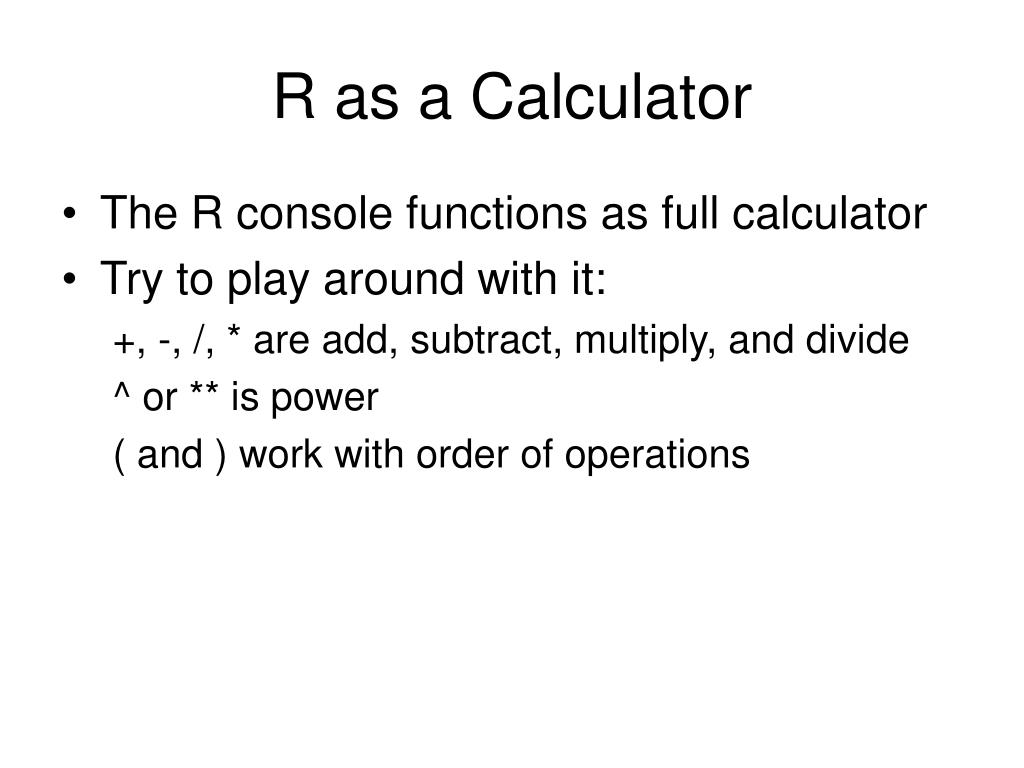 R as a Calculator

• The R console functions as full calculator
• Try to play around with it:

+, -, /, * are add, subtract, multiply, and divide

^ or ** is power

( and ) work with order of operations